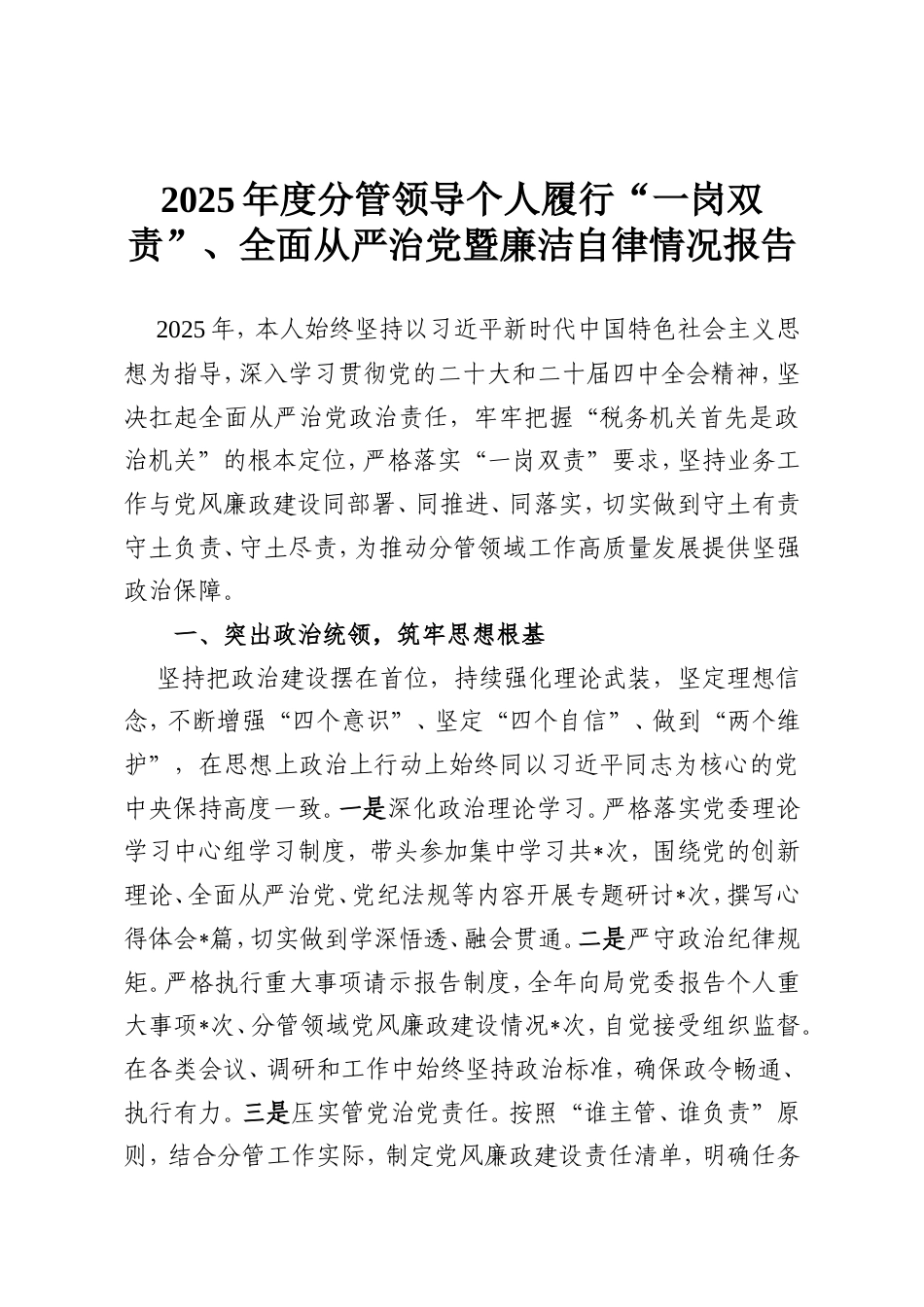 2025年度分管领导个人履行“一岗双责”、全面从严治党暨廉洁自律情况报告

2025年，本人始终坚持以习近平新时代中国特色社会主义思想为指导，深入学习贯彻党的二十大和二十届四中全会精神，坚决扛起全面从严治党政治责任，牢牢把握“税务机关首先是政治机关”的根本定位，严格落实“一岗双责”要求，坚持业务工作与党风廉政建设同部署、同推进、同落实，切实做到守土有责守土负责、守土尽责，为推动分管领域工作高质量发展提供坚强政治保障。

一、突出政治统领，筑牢思想根基

坚持把政治建设摆在首位，持续强化理论武装，坚定理想信念，不断增强“四个意识”、坚定“四个自信”、做到“两个维护”，在思想上政治上行动上始终同以习近平同志为核心的党中央保持高度一致。一是深化政治理论学习。严格落实党委理论学习中心组学习制度，带头参加集中学习共*次，围绕党的创新理论、全面从严治党、党纪法规等内容开展专题研讨*次，撰写心得体会*篇，切实做到学深悟透、融会贯通。二是严守政治纪律规矩。严格执行重大事项请示报告制度，全年向局党委报告个人重大事项*次、分管领域党风廉政建设情况*次，自觉接受组织监督。在各类会议、调研和工作中始终坚持政治标准，确保政令畅通、执行有力。三是压实管党治党责任。按照“谁主管、谁负责”原则，结合分管工作实际，制定党风廉政建设责任清单，明确任务